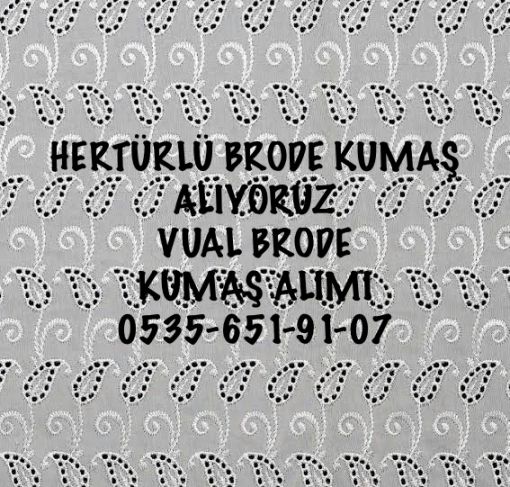 HERTÜRLÜ BRODE KUMAŞ ALIYORUZ
VUAL BRODE
KUMAŞ ALIMI
0535-651-91-07